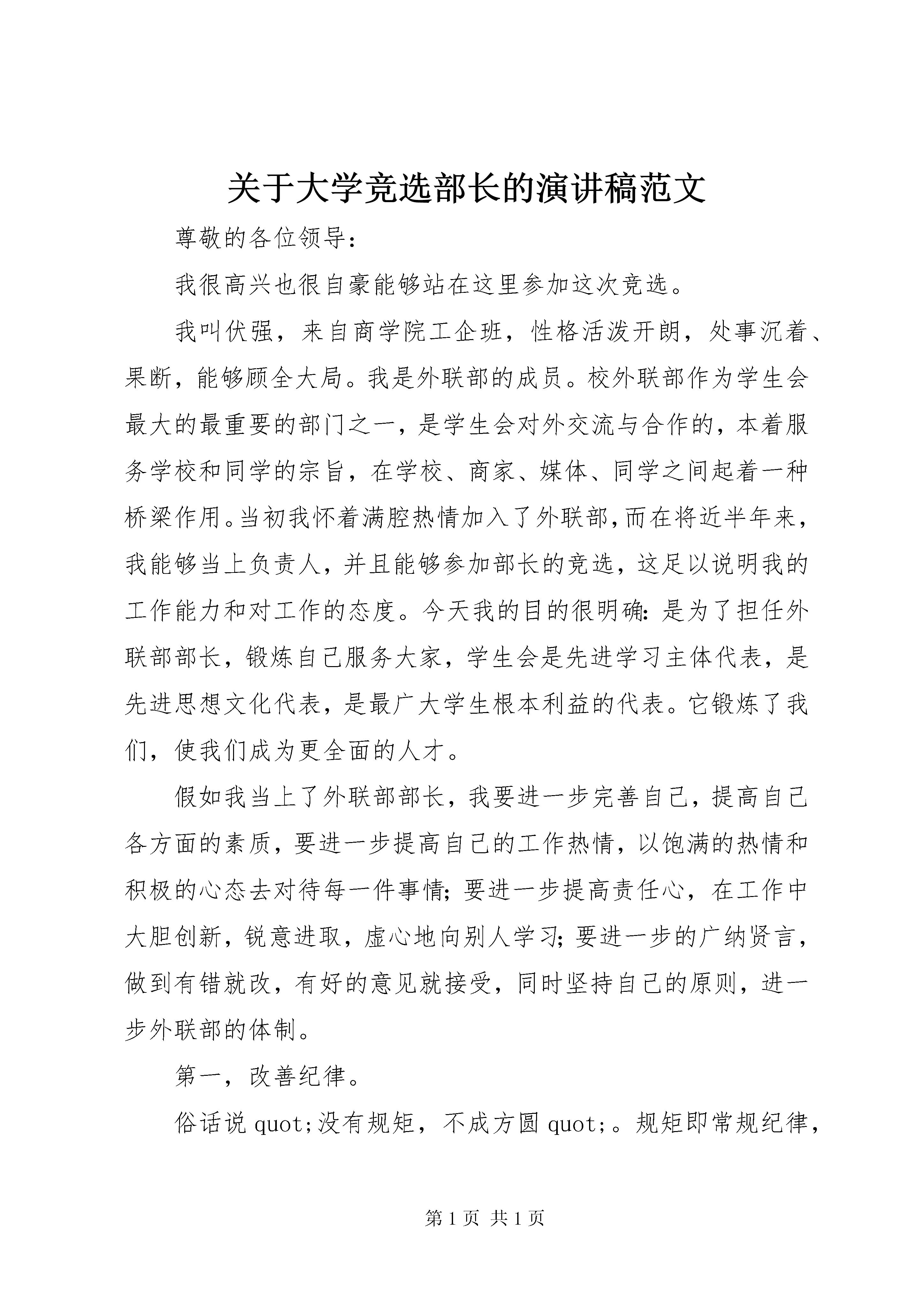 关于大学竞选部长的演讲稿范文

尊敬的各位领导：

我很高兴也很自豪能够站在这里参加这次竞选。

我叫伏强，来自商学院工企班，性格活泼开朗，处事沉着、果断，能够顾全大局。我是外联部的成员。校外联部作为学生会最大的最重要的部门之一，是学生会对外交流与合作的，本着服务学校和同学的宗旨，在学校、商家、媒体、同学之间起着一种桥梁作用。当初我怀着满腔热情加入了外联部，而在将近半年来，我能够当上负责人，并且能够参加部长的竞选，这足以说明我的工作能力和对工作的态度。今天我的目的很明确：是为了担任外联部部长，锻炼自己服务大家，学生会是先进学习主体代表，是先进思想文化代表，是最广大学生根本利益的代表。它锻炼了我们，使我们成为更全面的人才。

假如我当上了外联部部长，我要进一步完善自己，提高自己各方面的素质，要进一步提高自己的工作热情，以饱满的热情和积极的心态去对待每一件事情；要进一步提高责任心，在工作中大胆创新，锐意进取，虚心地向别人学习；要进一步的广纳贤言，做到有错就改，有好的意见就接受，同时坚持自己的原则，进一步外联部的体制。

第一，改善纪律。

俗话说 quot;没有规矩，不成方圆 quot;。规矩即常规纪律，

第 1 页 共 1 页